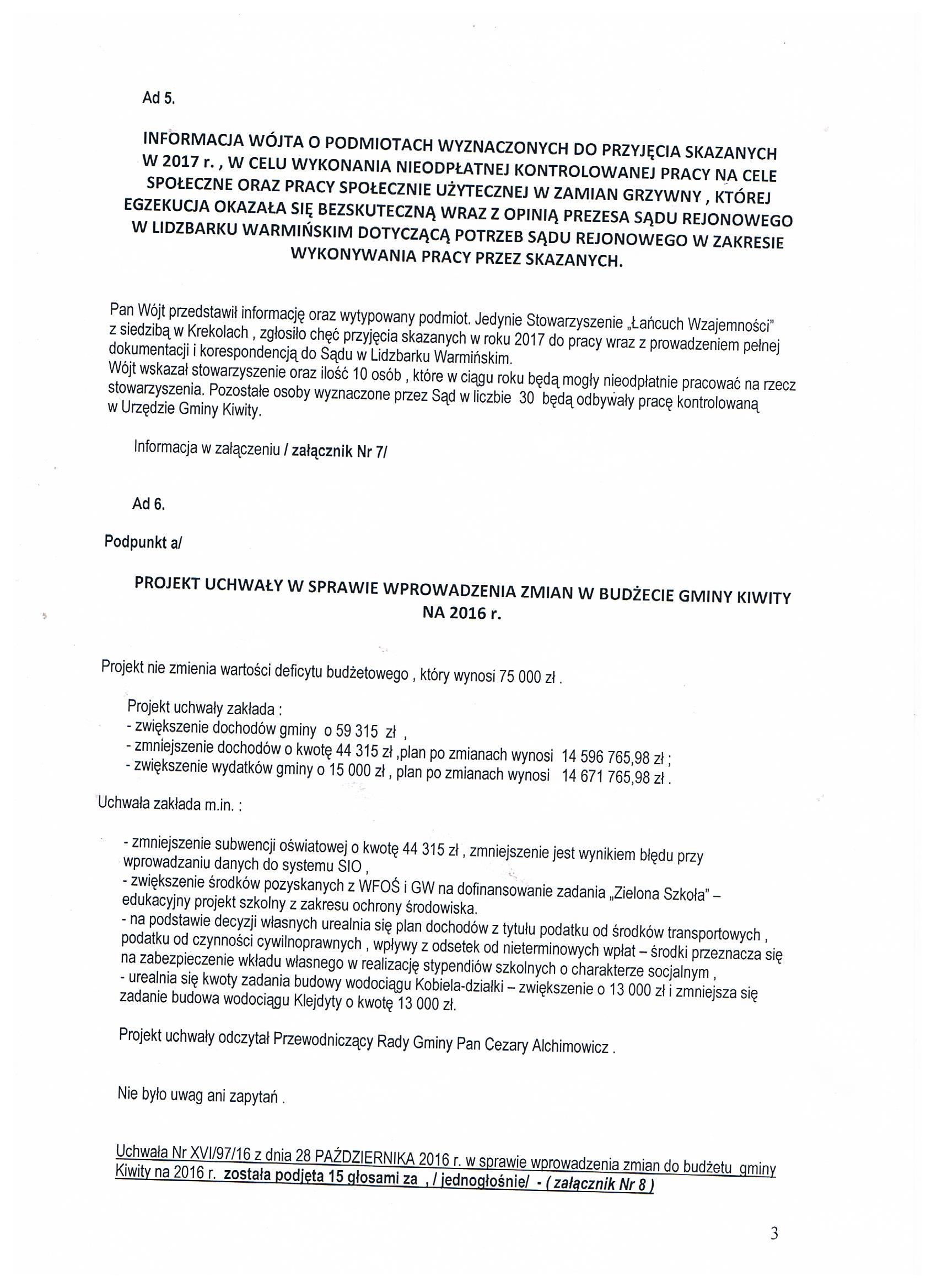 Ad 5.

INFORMACJA WÓJTA O PODMIOTACH WYZNACZONYCH DO PRZYJĘCIA SKAZANYCH W 2017 r. , W CELU WYKONANIA NIEODPŁATNEJ KONTROLOWANEJ PRACY NA CELE SPOŁECZNE ORAZ PRACY SPOŁECZNIE UŻYTECZNEJ W ZAMIAN GRZYWNY , KTÓREJ EGZEKUCJA OKAZAŁA SIĘ BEZSKUTECZNĄ WRAZ Z OPINIĄ PREZESA SĄDU REJONOWEGO W LIDZBARKU WARMIŃSKIM DOTYCZĄCĄ POTRZEB SĄDU REJONOWEGO W ZAKRESIE WYKONYWANIA PRACY PRZEZ SKAZANYCH.

Pan Wójt przedstawił informację oraz wytypowany podmiot. Jedynie Stowarzyszenie „Łańcuch Wzajemności" z siedzibą w Krekolach , zgłosiło chęć przyjęcia skazanych w roku 2017 do pracy wraz z prowadzeniem pełnej dokumentacji i korespondencją do Sądu w Lidzbarku Warmińskim.
Wójt wskazał stowarzyszenie oraz ilość 10 osób , które w ciągu roku będą mogły nieodpłatnie pracować na rzecz stowarzyszenia. Pozostałe osoby wyznaczone przez Sąd w liczbie 30 będą odbywały pracę kontrolowaną w Urzędzie Gminy Kiwity.

Informacja w załączeniu / załącznik Nr 7/

Ad 6.

Podpunkt a/

PROJEKT UCHWAŁY W SPRAWIE WPROWADZENIA ZMIAN W BUDŻECIE GMINY KIWITY NA 2016 r.

Projekt nie zmienia wartości deficytu budżetowego , który wynosi 75 000 zł .

Projekt uchwały zakłada :
- zwiększenie dochodów gminy o 59 315 zł ,
- zmniejszenie dochodów o kwotę 44 315 zł ,plan po zmianach wynosi 14 596 765,98 zł ;
- zwiększenie wydatków gminy o 15 000 zł , plan po zmianach wynosi 14 671 765,98 zł .

Uchwała zakłada m.in. :

- zmniejszenie subwencji oświatowej o kwotę 44 315 zł , zmniejszenie jest wynikiem błędu przy wprowadzaniu danych do systemu SIO ,
- zwiększenie środków pozyskanych z WFOŚ i GW na dofinansowanie zadania „Zielona Szkoła" – edukacyjny projekt szkolny z zakresu ochrony środowiska.
- na podstawie decyzji własnych urealnia się plan dochodów z tytułu podatku od środków transportowych , podatku od czynności cywilnoprawnych , wpływy z odsetek od nieterminowych wpłat – środki przeznacza się na zabezpieczenie wkładu własnego w realizację stypendiów szkolnych o charakterze socjalnym ,
- urealnia się kwoty zadania budowy wodociągu Kobiela-działki – zwiększenie o 13 000 zł i zmniejsza się zadanie budowa wodociągu Klejdyty o kwotę 13 000 zł.

Projekt uchwały odczytał Przewodniczący Rady Gminy Pan Cezary Alchimowicz .

Nie było uwag ani zapytań .

Uchwała Nr XVI/97/16 z dnia 28 PAŹDZIERNIKA 2016 r. w sprawie wprowadzenia zmian do budżetu gminy Kiwity na 2016 r. została podjęta 15 głosami za , / jednogłośnie/ - ( załącznik Nr 8 )

3